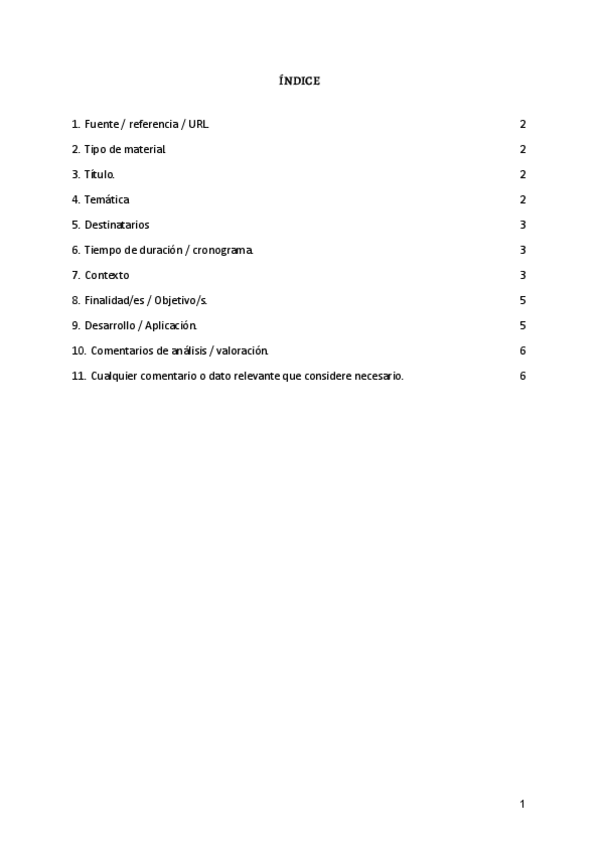 ÍNDICE

1. Fuente / referencia / URL. 2

2. Tipo de material. 2

3. Título. 2

4. Temática 2

5. Destinatarios 3

6. Tiempo de duración / cronograma. 3

7. Contexto 3

8. Finalidad/es / Objetivo/s. 5

9. Desarrollo / Aplicación. 5

10. Comentarios de análisis / valoración. 6

11. Cualquier comentario o dato relevante que considere necesario. 6

1